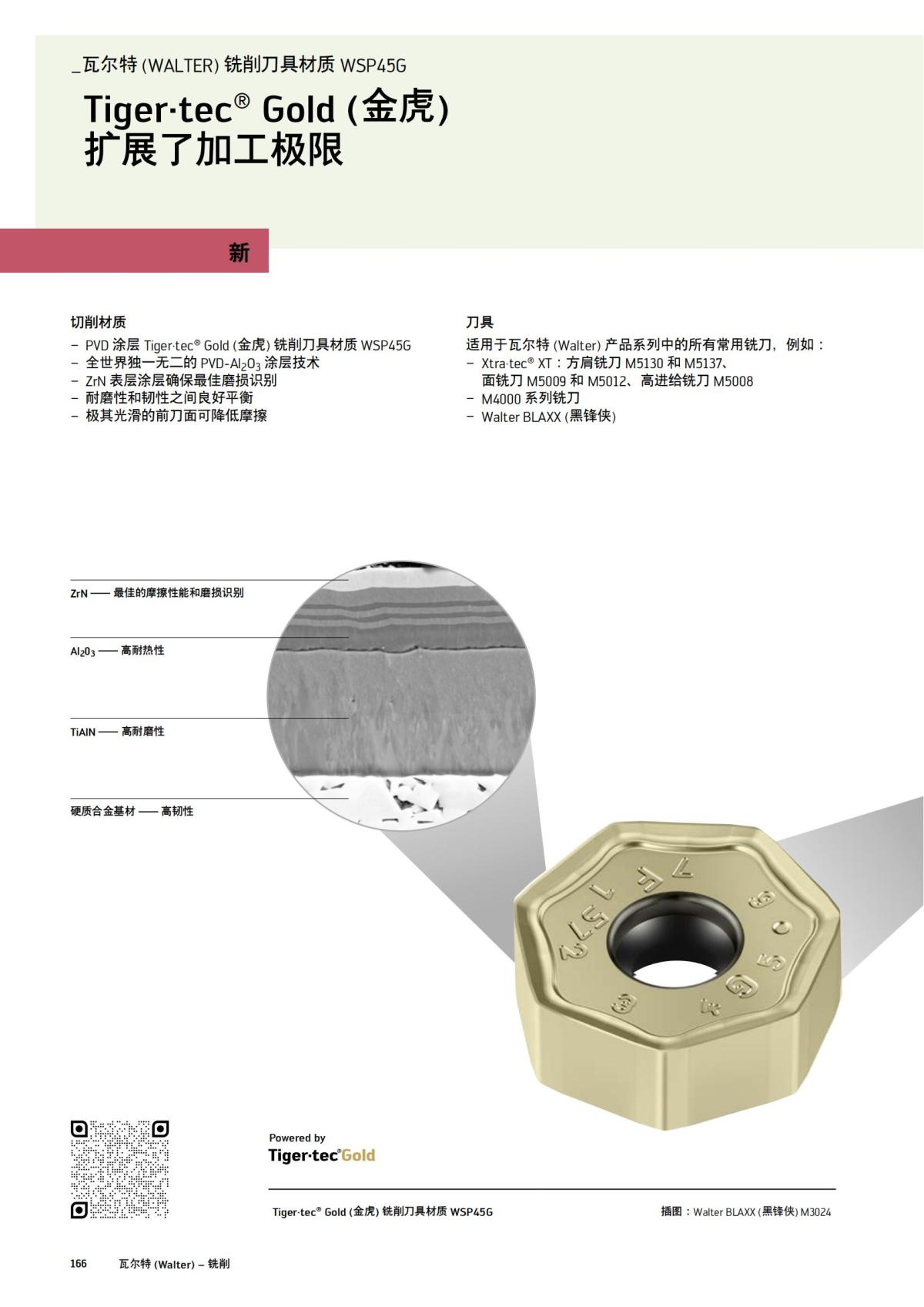 _瓦尔特 (WALTER) 铣削刀具材质 WSP45G

Tiger·tec® Gold (金虎) 扩展了加工极限

新

切削材质
– PVD 涂层 Tiger·tec® Gold (金虎) 铣削刀具材质 WSP45G
– 全世界独一无二的 PVD-$Al_2O_3$ 涂层技术
– ZrN 表层涂层确保最佳磨损识别
– 耐磨性和韧性之间良好平衡
– 极其光滑的前刀面可降低摩擦

刀具
适用于瓦尔特 (Walter) 产品系列中的所有常用铣刀，例如：
– Xtra·tec® XT：方肩铣刀 M5130 和 M5137、面铣刀 M5009 和 M5012、高进给铣刀 M5008
– M4000 系列铣刀
– Walter BLAXX (黑锋侠)

ZrN —— 最佳的摩擦性能和磨损识别

$Al_2O_3$ —— 高耐热性

TiAlN —— 高耐磨性

硬质合金基材 —— 高韧性

Powered by
Tiger·tec®Gold

Tiger·tec® Gold (金虎) 铣削刀具材质 WSP45G

插图：Walter BLAXX (黑锋侠) M3024

166 瓦尔特 (Walter) – 铣削